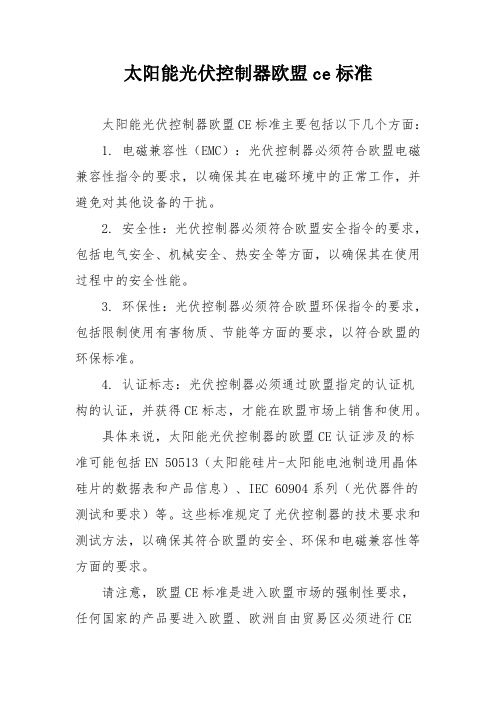 太阳能光伏控制器欧盟 ce 标准

太阳能光伏控制器欧盟 CE 标准主要包括以下几个方面：

1. 电磁兼容性（EMC）：光伏控制器必须符合欧盟电磁兼容性指令的要求，以确保其在电磁环境中的正常工作，并避免对其他设备的干扰。

2. 安全性：光伏控制器必须符合欧盟安全指令的要求，包括电气安全、机械安全、热安全等方面，以确保其在使用过程中的安全性能。

3. 环保性：光伏控制器必须符合欧盟环保指令的要求，包括限制使用有害物质、节能等方面的要求，以符合欧盟的环保标准。

4. 认证标志：光伏控制器必须通过欧盟指定的认证机构的认证，并获得 CE 标志，才能在欧盟市场上销售和使用。

具体来说，太阳能光伏控制器的欧盟 CE 认证涉及的标准可能包括 EN 50513（太阳能硅片-太阳能电池制造用晶体硅片的数据表和产品信息）、IEC 60904 系列（光伏器件的测试和要求）等。这些标准规定了光伏控制器的技术要求和测试方法，以确保其符合欧盟的安全、环保和电磁兼容性等方面的要求。

请注意，欧盟 CE 标准是进入欧盟市场的强制性要求，任何国家的产品要进入欧盟、欧洲自由贸易区必须进行 CE